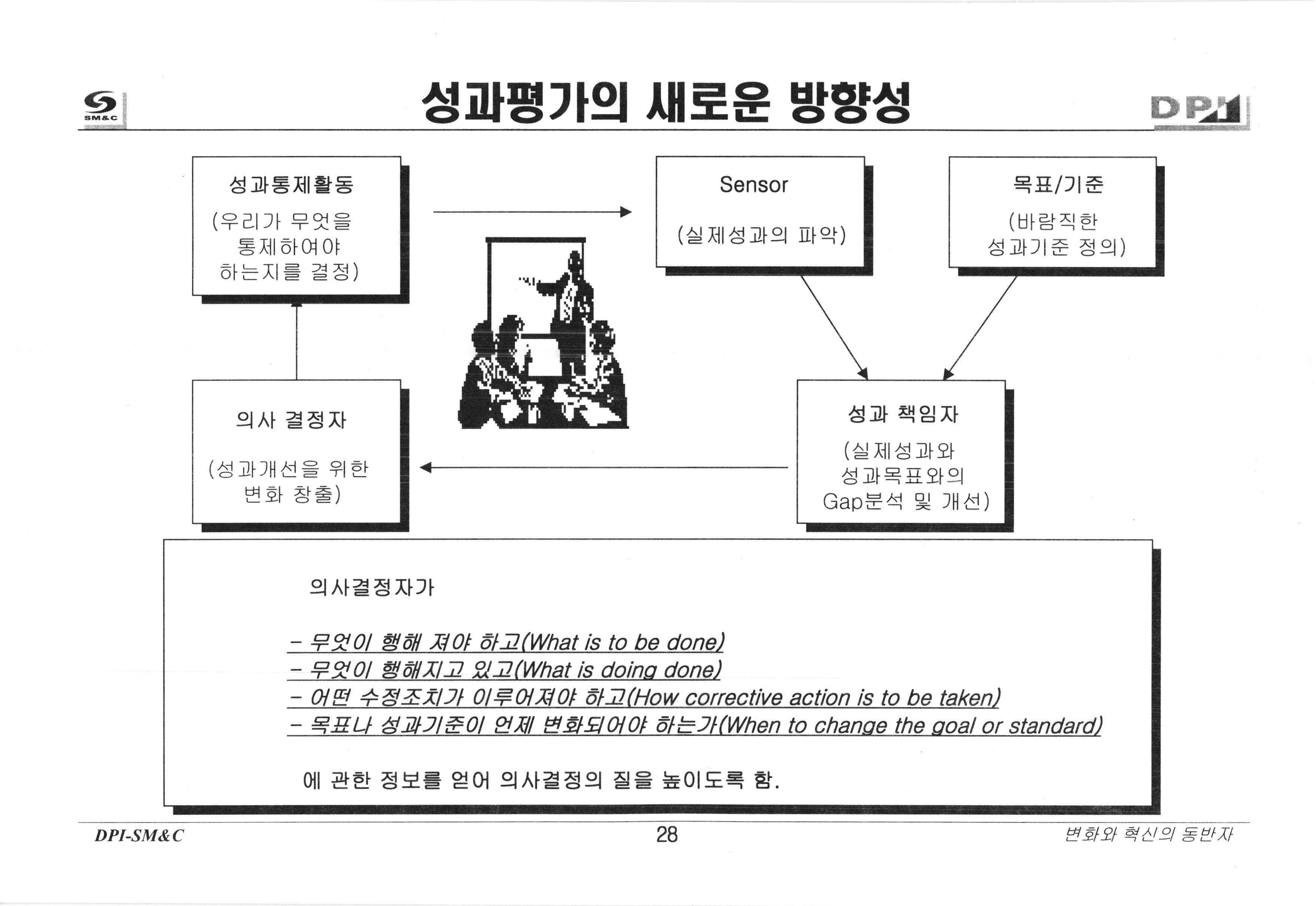 SM&C

성과평가의 새로운 방향성

DPI

성과통제활동
(우리가 무엇을 통제하여야 하는지를 결정)

Sensor
(실제성과의 파악)

목표/기준
(바람직한 성과기준 정의)

의사 결정자
(성과개선을 위한 변화 창출)

성과 책임자
(실제성과와 성과목표와의 Gap분석 및 개선)

의사결정자가

- 무엇이 행해 져야 하고(What is to be done)
- 무엇이 행해지고 있고(What is doing done)
- 어떤 수정조치가 이루어져야 하고(How corrective action is to be taken)
- 목표나 성과기준이 언제 변화되어야 하는가(When to change the goal or standard)

에 관한 정보를 얻어 의사결정의 질을 높이도록 함.

DPI-SM&C

28

변화와 혁신의 동반자